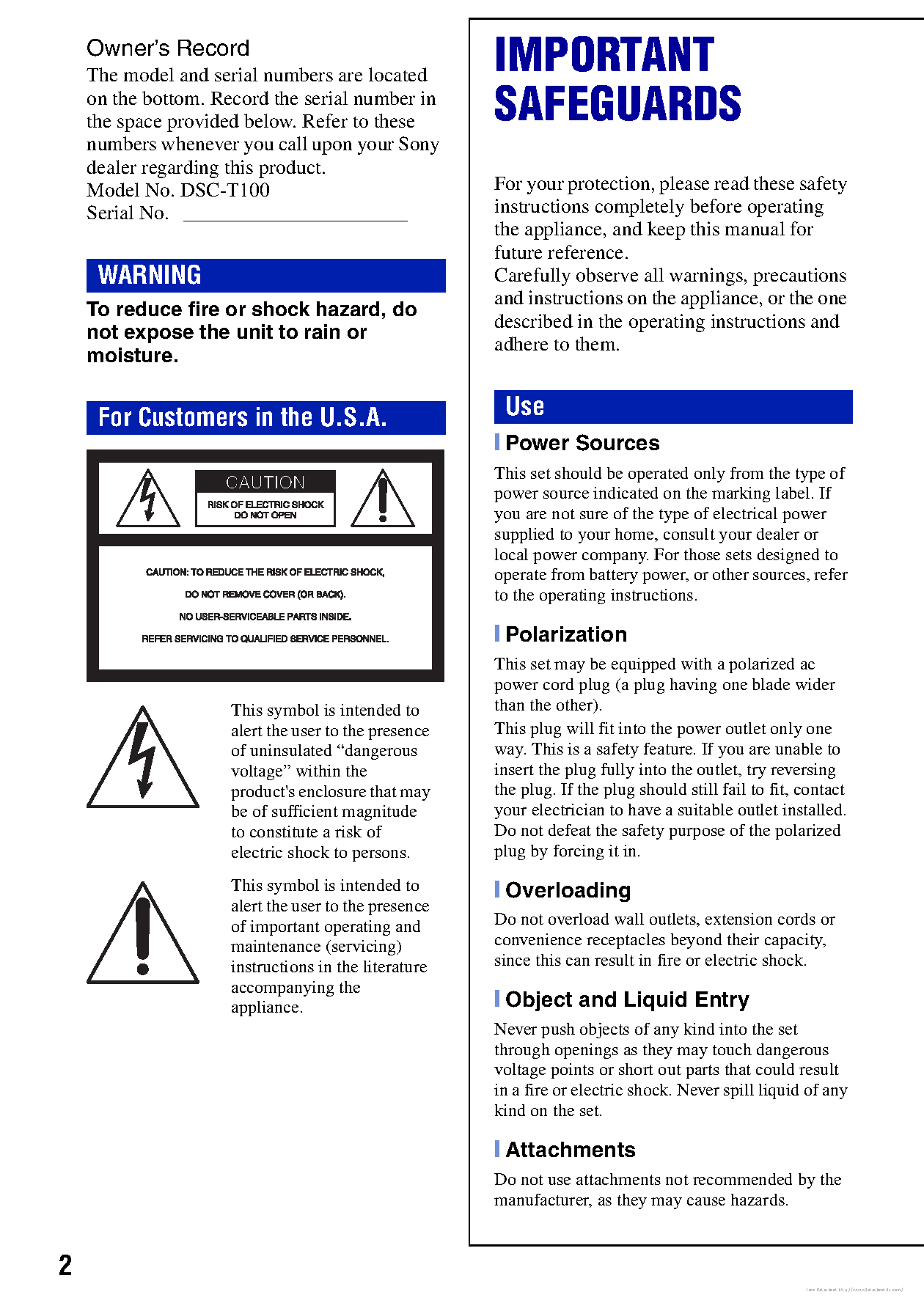 Owner's Record

The model and serial numbers are located on the bottom. Record the serial number in the space provided below. Refer to these numbers whenever you call upon your Sony dealer regarding this product.
Model No. DSC-T100
Serial No. ____

WARNING

To reduce fire or shock hazard, do not expose the unit to rain or moisture.

For Customers in the U.S.A.

CAUTION
RISK OF ELECTRIC SHOCK
DO NOT OPEN

CAUTION: TO REDUCE THE RISK OF ELECTRIC SHOCK,
DO NOT REMOVE COVER (OR BACK).
NO USER-SERVICEABLE PARTS INSIDE.
REFER SERVICING TO QUALIFIED SERVICE PERSONNEL.

This symbol is intended to alert the user to the presence of uninsulated "dangerous voltage" within the product's enclosure that may be of sufficient magnitude to constitute a risk of electric shock to persons.

This symbol is intended to alert the user to the presence of important operating and maintenance (servicing) instructions in the literature accompanying the appliance.

IMPORTANT SAFEGUARDS

For your protection, please read these safety instructions completely before operating the appliance, and keep this manual for future reference.
Carefully observe all warnings, precautions and instructions on the appliance, or the one described in the operating instructions and adhere to them.

Use

Power Sources

This set should be operated only from the type of power source indicated on the marking label. If you are not sure of the type of electrical power supplied to your home, consult your dealer or local power company. For those sets designed to operate from battery power, or other sources, refer to the operating instructions.

Polarization

This set may be equipped with a polarized ac power cord plug (a plug having one blade wider than the other).
This plug will fit into the power outlet only one way. This is a safety feature. If you are unable to insert the plug fully into the outlet, try reversing the plug. If the plug should still fail to fit, contact your electrician to have a suitable outlet installed. Do not defeat the safety purpose of the polarized plug by forcing it in.

Overloading

Do not overload wall outlets, extension cords or convenience receptacles beyond their capacity, since this can result in fire or electric shock.

Object and Liquid Entry

Never push objects of any kind into the set through openings as they may touch dangerous voltage points or short out parts that could result in a fire or electric shock. Never spill liquid of any kind on the set.

Attachments

Do not use attachments not recommended by the manufacturer, as they may cause hazards.

2